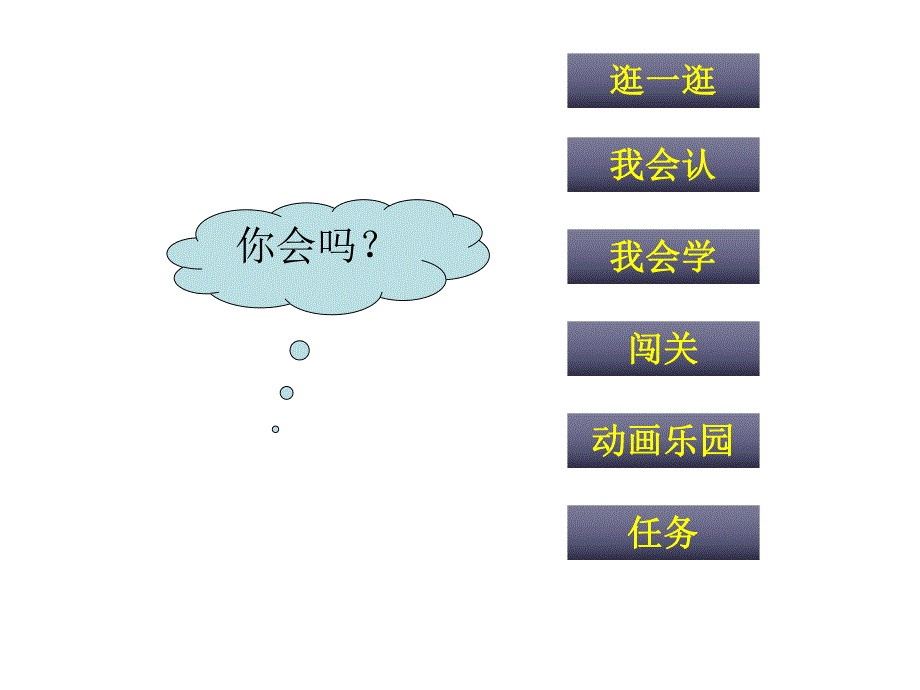 你会吗？

逛一逛

我会认

我会学

闯关

动画乐园

任务